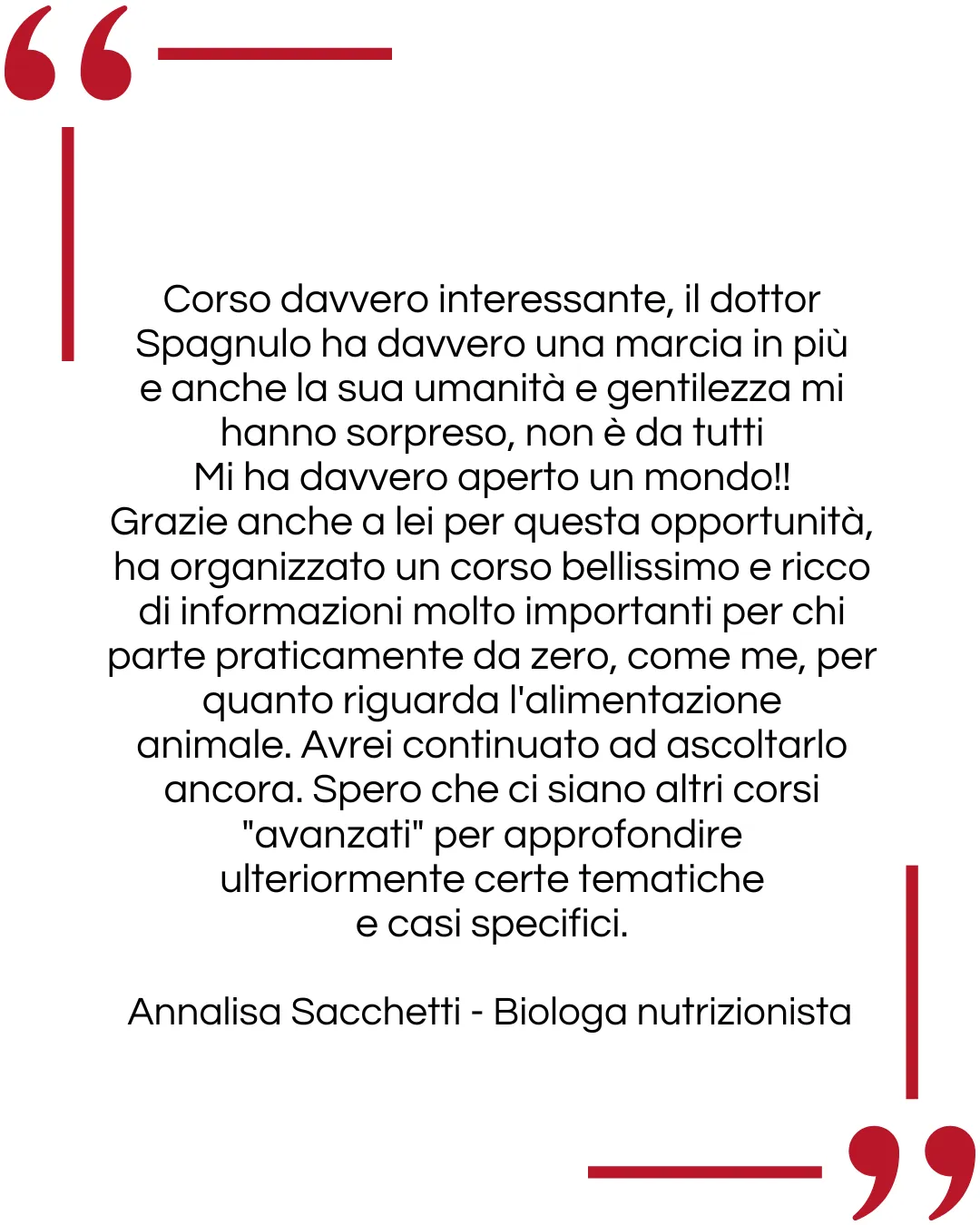 Corso davvero interessante, il dottor Spagnulo ha davvero una marcia in più e anche la sua umanità e gentilezza mi hanno sorpreso, non è da tutti
Mi ha davvero aperto un mondo!!
Grazie anche a lei per questa opportunità, ha organizzato un corso bellissimo e ricco di informazioni molto importanti per chi parte praticamente da zero, come me, per quanto riguarda l'alimentazione animale. Avrei continuato ad ascoltarlo ancora. Spero che ci siano altri corsi "avanzati" per approfondire ulteriormente certe tematiche e casi specifici.

Annalisa Sacchetti - Biologa nutrizionista